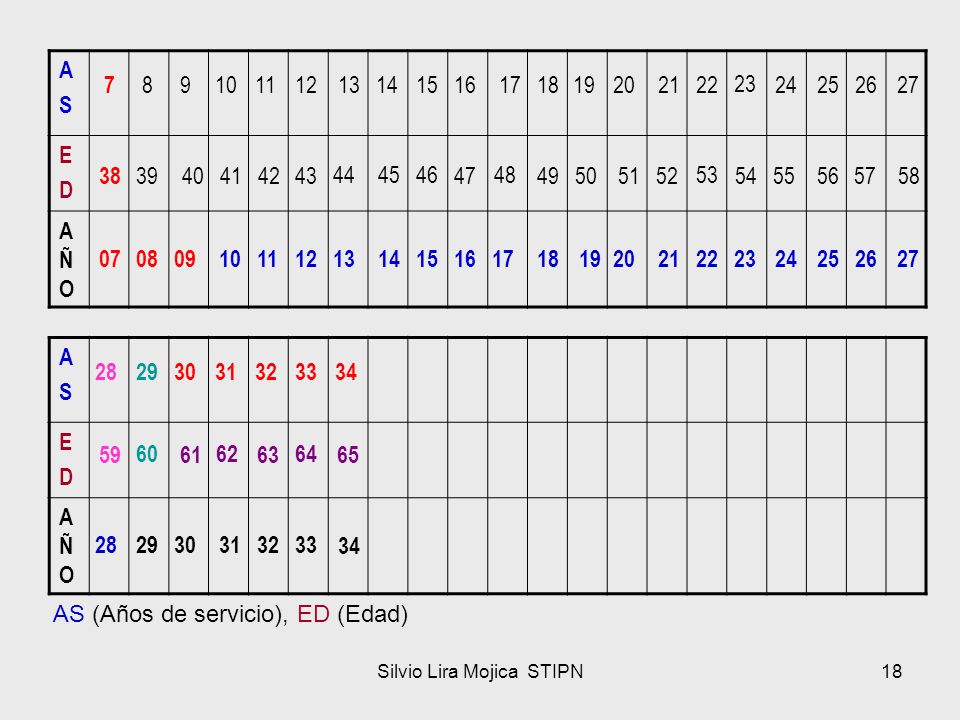 | AS | 7 | 8 | 9 | 10 | 11 | 12 | 13 | 14 | 15 | 16 | 17 | 18 | 19 | 20 | 21 | 22 | 23 | 24 | 25 | 26 | 27 |
|---|---|---|---|---|---|---|---|---|---|---|---|---|---|---|---|---|---|---|---|---|---|
| ED | 38 | 39 | 40 | 41 | 42 | 43 | 44 | 45 | 46 | 47 | 48 | 49 | 50 | 51 | 52 | 53 | 54 | 55 | 56 | 57 | 58 |
| AÑO | 07 | 08 | 09 | 10 | 11 | 12 | 13 | 14 | 15 | 16 | 17 | 18 | 19 | 20 | 21 | 22 | 23 | 24 | 25 | 26 | 27 |

| AS | 28 | 29 | 30 | 31 | 32 | 33 | 34 | | | | | | | | | | | | | | |
|---|---|---|---|---|---|---|---|---|---|---|---|---|---|---|---|---|---|---|---|---|---|
| ED | 59 | 60 | 61 | 62 | 63 | 64 | 65 | | | | | | | | | | | | | | |
| AÑO | 28 | 29 | 30 | 31 | 32 | 33 | 34 | | | | | | | | | | | | | | |

AS (Años de servicio), ED (Edad)

Silvio Lira Mojica STIPN

18